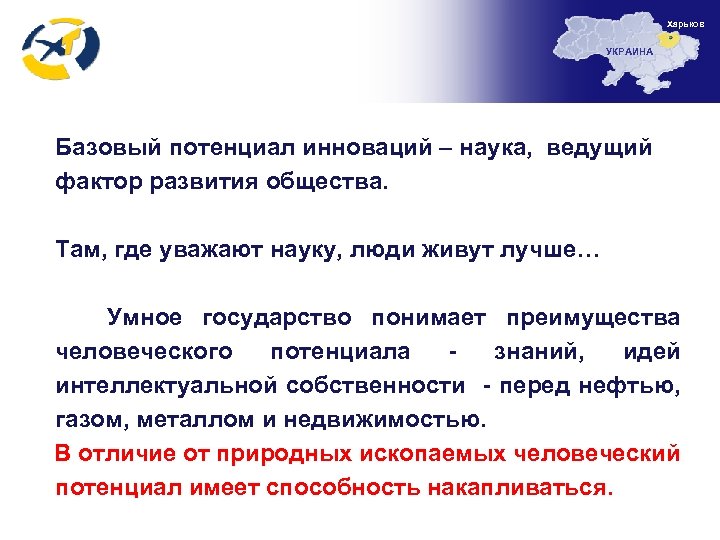 Харьков

УКРАИНА

Базовый потенциал инноваций – наука, ведущий фактор развития общества.

Там, где уважают науку, люди живут лучше…

Умное государство понимает преимущества человеческого потенциала - знаний, идей интеллектуальной собственности - перед нефтью, газом, металлом и недвижимостью.

В отличие от природных ископаемых человеческий потенциал имеет способность накапливаться.